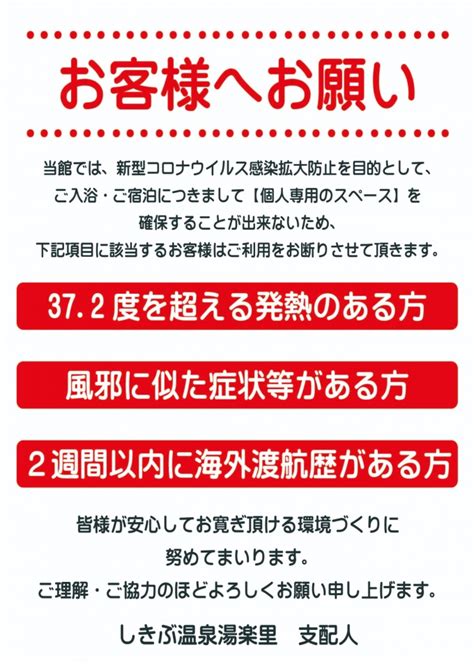 お客様へお願い

当館では、新型コロナウイルス感染拡大防止を目的として、ご入浴・ご宿泊につきまして【個人専用のスペース】を確保することが出来ないため、下記項目に該当するお客様はご利用をお断りさせて頂きます。

37.2度を超える発熱のある方

風邪に似た症状等がある方

2週間以内に海外渡航歴がある方

皆様が安心してお寛ぎ頂ける環境づくりに努めてまいります。
ご理解・ご協力のほどよろしくお願い申し上げます。

しきぶ温泉湯楽里　支配人